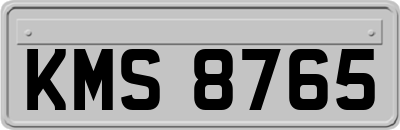 KMS 8765